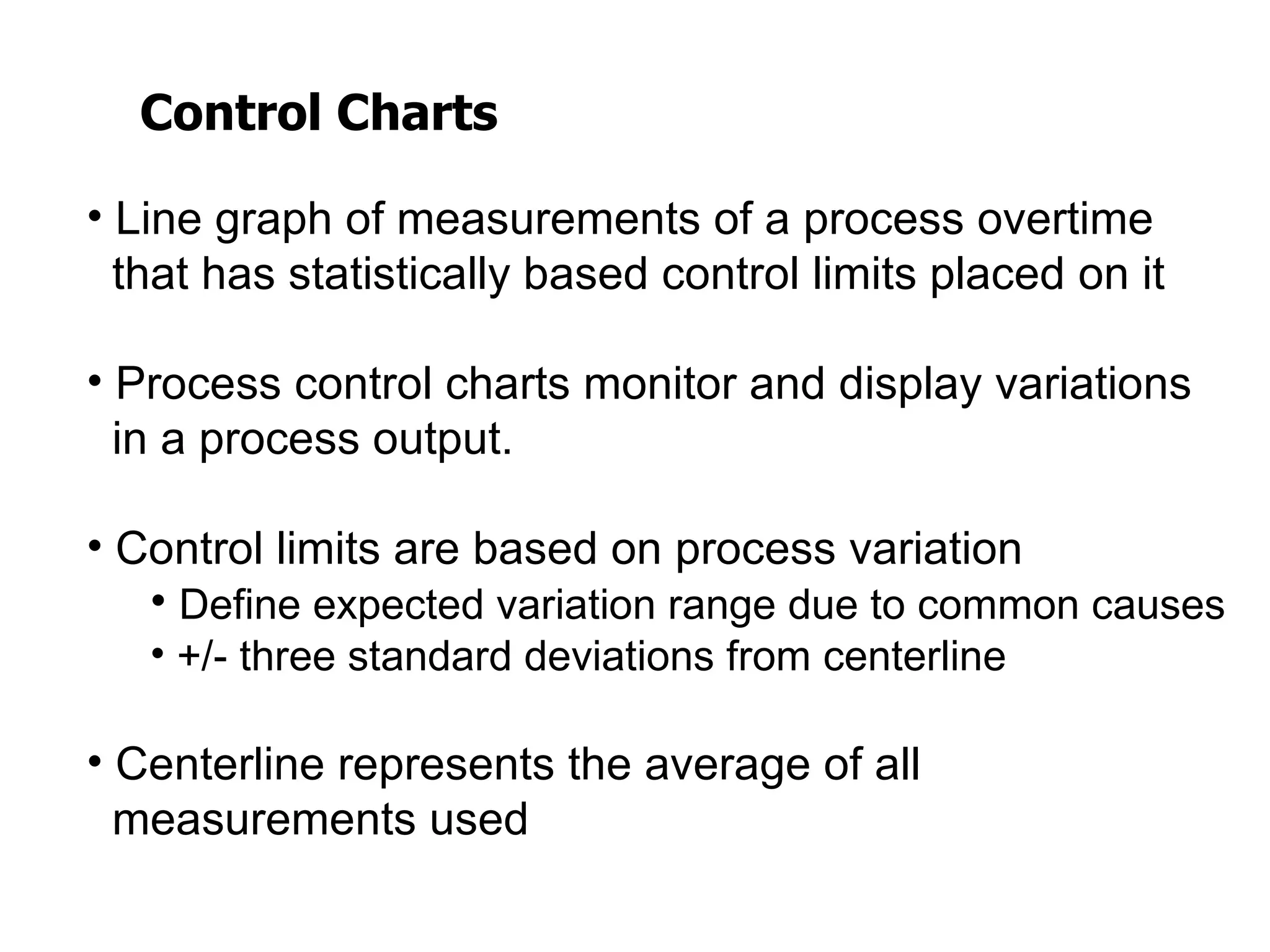 Control Charts

• Line graph of measurements of a process overtime that has statistically based control limits placed on it

• Process control charts monitor and display variations in a process output.

• Control limits are based on process variation
  • Define expected variation range due to common causes
  • +/- three standard deviations from centerline

• Centerline represents the average of all measurements used